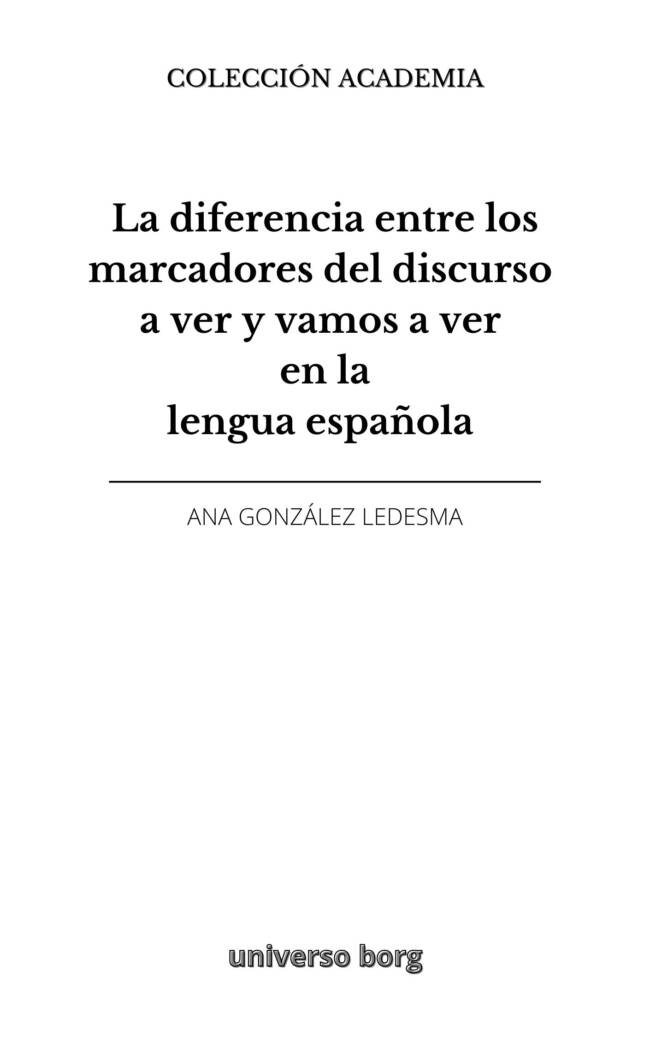 COLECCIÓN ACADEMIA

La diferencia entre los marcadores del discurso a ver y vamos a ver en la lengua española

ANA GONZÁLEZ LEDESMA

universo borg